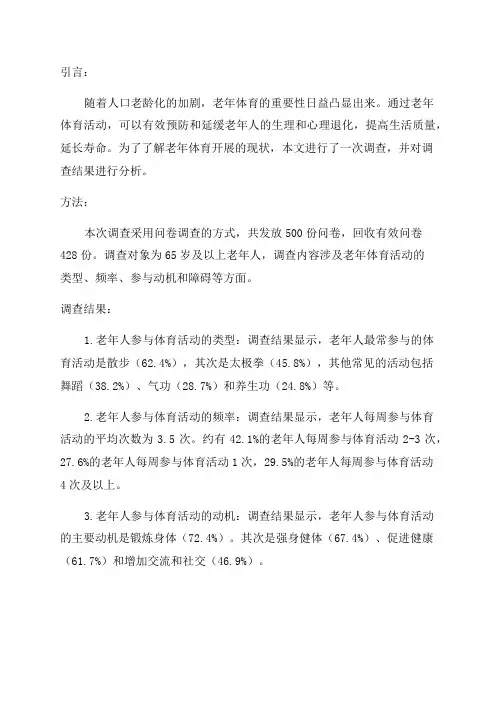 引言：

随着人口老龄化的加剧，老年体育的重要性日益凸显出来。通过老年体育活动，可以有效预防和延缓老年人的生理和心理退化，提高生活质量，延长寿命。为了了解老年体育开展的现状，本文进行了一次调查，并对调查结果进行分析。

方法：

本次调查采用问卷调查的方式，共发放500份问卷，回收有效问卷428份。调查对象为65岁及以上老年人，调查内容涉及老年体育活动的类型、频率、参与动机和障碍等方面。

调查结果：

1.老年人参与体育活动的类型：调查结果显示，老年人最常参与的体育活动是散步（62.4%），其次是太极拳（45.8%），其他常见的活动包括舞蹈（38.2%）、气功（28.7%）和养生功（24.8%）等。

2.老年人参与体育活动的频率：调查结果显示，老年人每周参与体育活动的平均次数为3.5次。约有42.1%的老年人每周参与体育活动2-3次，27.6%的老年人每周参与体育活动1次，29.5%的老年人每周参与体育活动4次及以上。

3.老年人参与体育活动的动机：调查结果显示，老年人参与体育活动的主要动机是锻炼身体（72.4%）。其次是强身健体（67.4%）、促进健康（61.7%）和增加交流和社交（46.9%）。